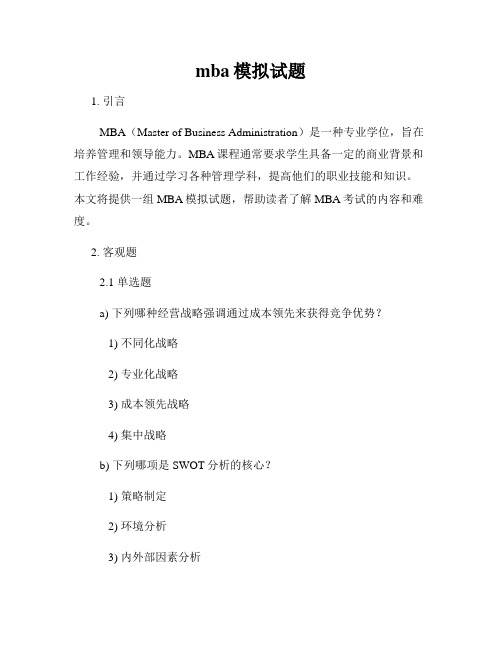 mba 模拟试题

1. 引言

MBA（Master of Business Administration）是一种专业学位，旨在培养管理和领导能力。MBA 课程通常要求学生具备一定的商业背景和工作经验，并通过学习各种管理学科，提高他们的职业技能和知识。本文将提供一组 MBA 模拟试题，帮助读者了解 MBA 考试的内容和难度。

2. 客观题

2.1 单选题

a) 下列哪种经营战略强调通过成本领先来获得竞争优势？

1) 不同化战略

2) 专业化战略

3) 成本领先战略

4) 集中战略

b) 下列哪项是 SWOT 分析的核心？

1) 策略制定

2) 环境分析

3) 内外部因素分析